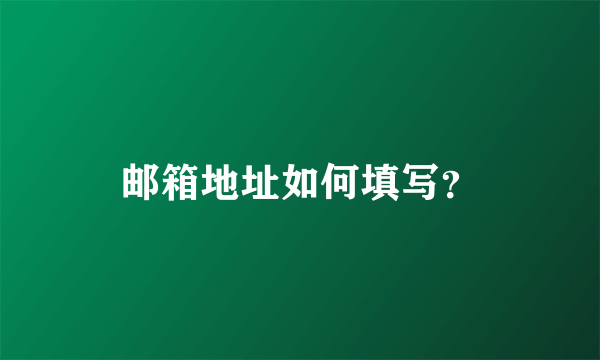 邮箱地址如何填写？